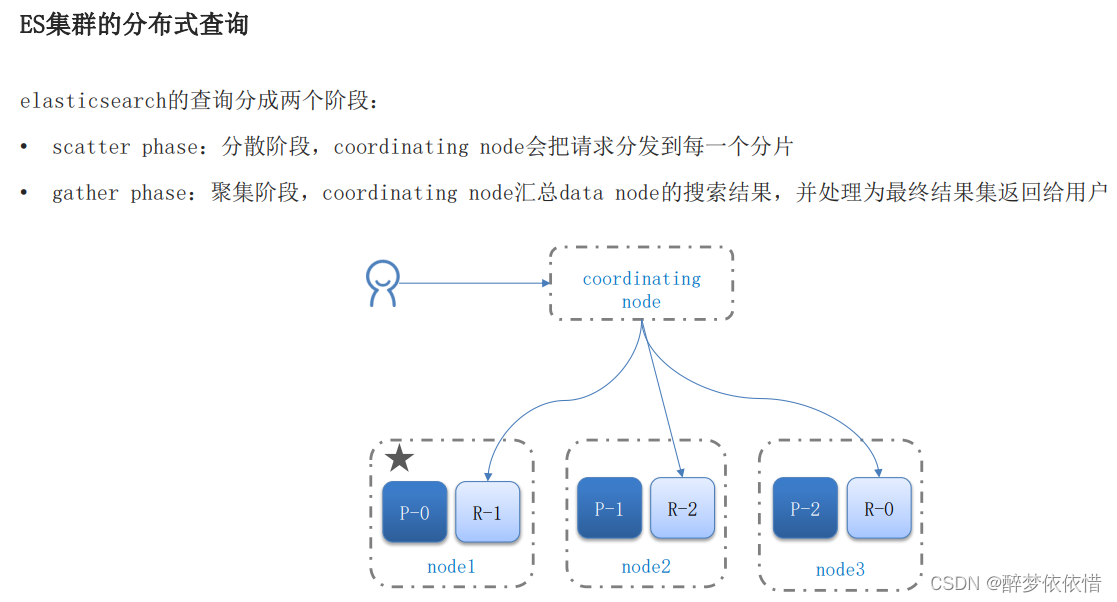 ES集群的分布式查询

elasticsearch的查询分成两个阶段：

• scatter phase：分散阶段，coordinating node会把请求分发到每一个分片

• gather phase：聚集阶段，coordinating node汇总data node的搜索结果，并处理为最终结果集返回给用户

coordinating node

P-0
R-1
node1

P-1
R-2
node2

P-2
R-0
node3

CSDN @醉梦依依惜